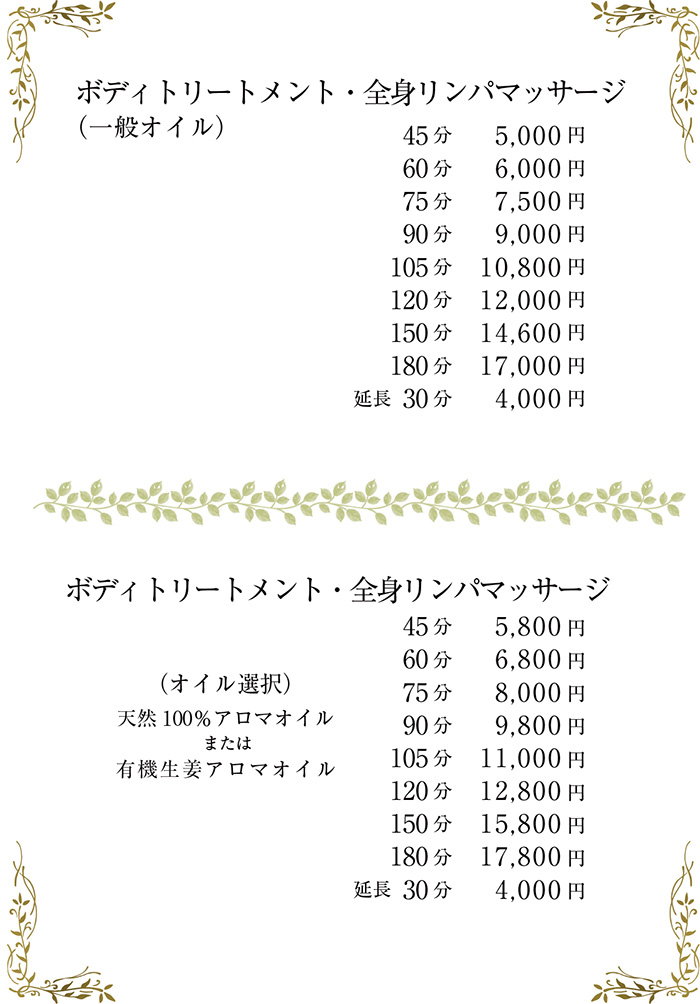 ボディトリートメント・全身リンパマッサージ
（一般オイル）

| | |
|---|---|
| 45分 | 5,000円 |
| 60分 | 6,000円 |
| 75分 | 7,500円 |
| 90分 | 9,000円 |
| 105分 | 10,800円 |
| 120分 | 12,000円 |
| 150分 | 14,600円 |
| 180分 | 17,000円 |
| 延長 30分 | 4,000円 |

ボディトリートメント・全身リンパマッサージ

（オイル選択）
天然100%アロマオイル
または
有機生姜アロマオイル

| | |
|---|---|
| 45分 | 5,800円 |
| 60分 | 6,800円 |
| 75分 | 8,000円 |
| 90分 | 9,800円 |
| 105分 | 11,000円 |
| 120分 | 12,800円 |
| 150分 | 15,800円 |
| 180分 | 17,800円 |
| 延長 30分 | 4,000円 |